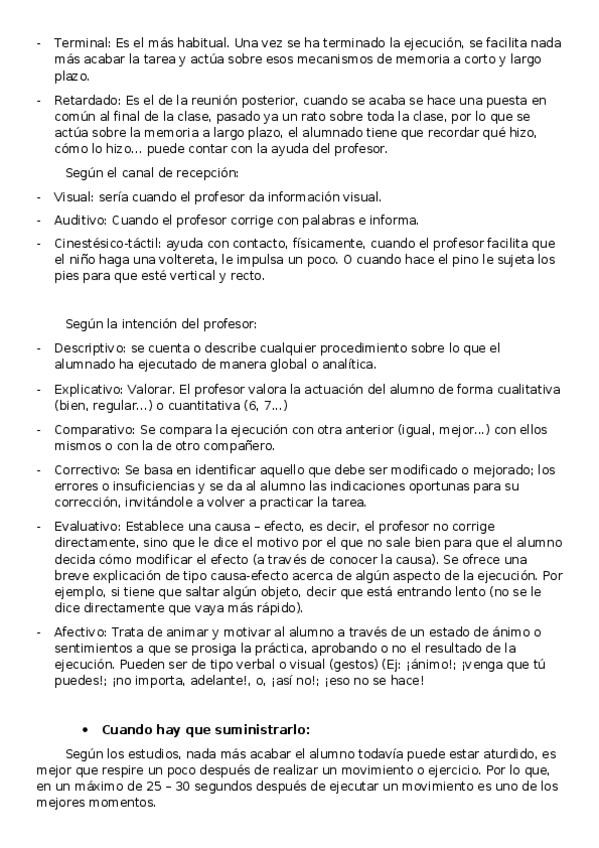 - Terminal: Es el más habitual. Una vez se ha terminado la ejecución, se facilita nada más acabar la tarea y actúa sobre esos mecanismos de memoria a corto y largo plazo.

- Retardado: Es el de la reunión posterior, cuando se acaba se hace una puesta en común al final de la clase, pasado ya un rato sobre toda la clase, por lo que se actúa sobre la memoria a largo plazo, el alumnado tiene que recordar qué hizo, cómo lo hizo... puede contar con la ayuda del profesor.

Según el canal de recepción:

- Visual: sería cuando el profesor da información visual.

- Auditivo: Cuando el profesor corrige con palabras e informa.

- Cinestésico-táctil: ayuda con contacto, físicamente, cuando el profesor facilita que el niño haga una voltereta, le impulsa un poco. O cuando hace el pino le sujeta los pies para que esté vertical y recto.

Según la intención del profesor:

- Descriptivo: se cuenta o describe cualquier procedimiento sobre lo que el alumnado ha ejecutado de manera global o analítica.

- Explicativo: Valorar. El profesor valora la actuación del alumno de forma cualitativa (bien, regular...) o cuantitativa (6, 7...)

- Comparativo: Se compara la ejecución con otra anterior (igual, mejor...) con ellos mismos o con la de otro compañero.

- Correctivo: Se basa en identificar aquello que debe ser modificado o mejorado; los errores o insuficiencias y se da al alumno las indicaciones oportunas para su corrección, invitándole a volver a practicar la tarea.

- Evaluativo: Establece una causa – efecto, es decir, el profesor no corrige directamente, sino que le dice el motivo por el que no sale bien para que el alumno decida cómo modificar el efecto (a través de conocer la causa). Se ofrece una breve explicación de tipo causa-efecto acerca de algún aspecto de la ejecución. Por ejemplo, si tiene que saltar algún objeto, decir que está entrando lento (no se le dice directamente que vaya más rápido).

- Afectivo: Trata de animar y motivar al alumno a través de un estado de ánimo o sentimientos a que se prosiga la práctica, aprobando o no el resultado de la ejecución. Pueden ser de tipo verbal o visual (gestos) (Ej: ¡ánimo!; ¡venga que tú puedes!; ¡no importa, adelante!, o, ¡así no!; ¡eso no se hace!

• Cuando hay que suministrarlo:

Según los estudios, nada más acabar el alumno todavía puede estar aturdido, es mejor que respire un poco después de realizar un movimiento o ejercicio. Por lo que, en un máximo de 25 – 30 segundos después de ejecutar un movimiento es uno de los mejores momentos.